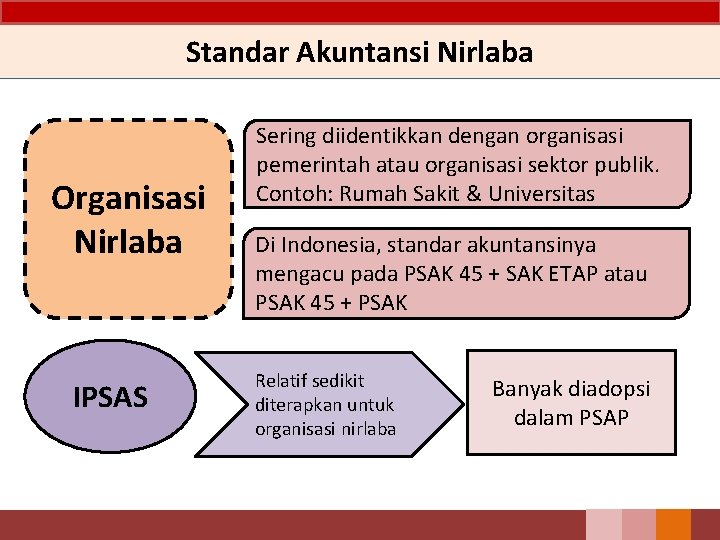 Standar Akuntansi Nirlaba

Organisasi Nirlaba

Sering diidentikkan dengan organisasi pemerintah atau organisasi sektor publik. Contoh: Rumah Sakit & Universitas

Di Indonesia, standar akuntansinya mengacu pada PSAK 45 + SAK ETAP atau PSAK 45 + PSAK

IPSAS

Relatif sedikit diterapkan untuk organisasi nirlaba

Banyak diadopsi dalam PSAP